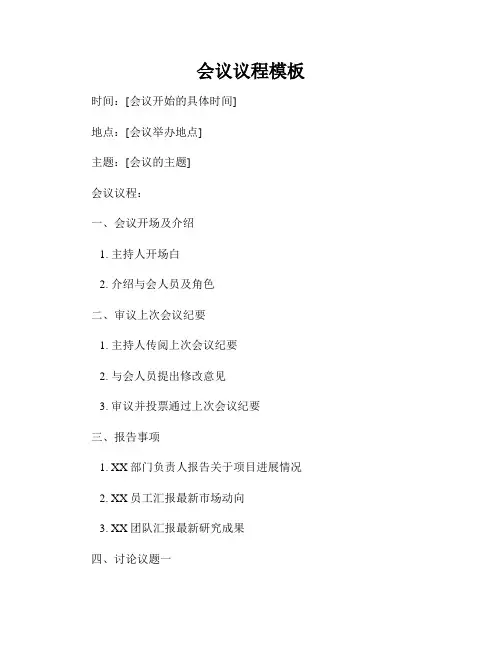 会议议程模板

时间：[会议开始的具体时间]

地点：[会议举办地点]

主题：[会议的主题]

会议议程：

一、会议开场及介绍

1. 主持人开场白

2. 介绍与会人员及角色

二、审议上次会议纪要

1. 主持人传阅上次会议纪要

2. 与会人员提出修改意见

3. 审议并投票通过上次会议纪要

三、报告事项

1. XX 部门负责人报告关于项目进展情况

2. XX 员工汇报最新市场动向

3. XX 团队汇报最新研究成果

四、讨论议题一